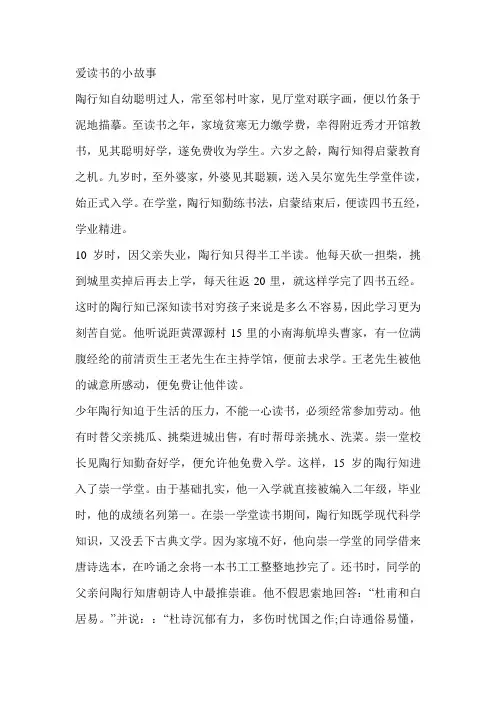 爱读书的小故事

陶行知自幼聪明过人，常至邻村叶家，见厅堂对联字画，便以竹条于泥地描摹。至读书之年，家境贫寒无力缴学费，幸得附近秀才开馆教书，见其聪明好学，遂免费收为学生。六岁之龄，陶行知得启蒙教育之机。九岁时，至外婆家，外婆见其聪颖，送入吴尔宽先生学堂伴读，始正式入学。在学堂，陶行知勤练书法，启蒙结束后，便读四书五经，学业精进。

10 岁时，因父亲失业，陶行知只得半工半读。他每天砍一担柴，挑到城里卖掉后再去上学，每天往返 20 里，就这样学完了四书五经。这时的陶行知已深知读书对穷孩子来说是多么不容易，因此学习更为刻苦自觉。他听说距黄潭源村 15 里的小南海航埠头曹家，有一位满腹经纶的前清贡生王老先生在主持学馆，便前去求学。王老先生被他的诚意所感动，便免费让他伴读。

少年陶行知迫于生活的压力，不能一心读书，必须经常参加劳动。他有时替父亲挑瓜、挑柴进城出售，有时帮母亲挑水、洗菜。崇一堂校长见陶行知勤奋好学，便允许他免费入学。这样，15 岁的陶行知进入了崇一学堂。由于基础扎实，他一入学就直接被编入二年级，毕业时，他的成绩名列第一。在崇一学堂读书期间，陶行知既学现代科学知识，又没丢下古典文学。因为家境不好，他向崇一学堂的同学借来唐诗选本，在吟诵之余将一本书工工整整地抄完了。还书时，同学的父亲问陶行知唐朝诗人中最推崇谁。他不假思索地回答：“杜甫和白居易。”并说：：“杜诗沉郁有力，多伤时忧国之作;白诗通俗易懂，